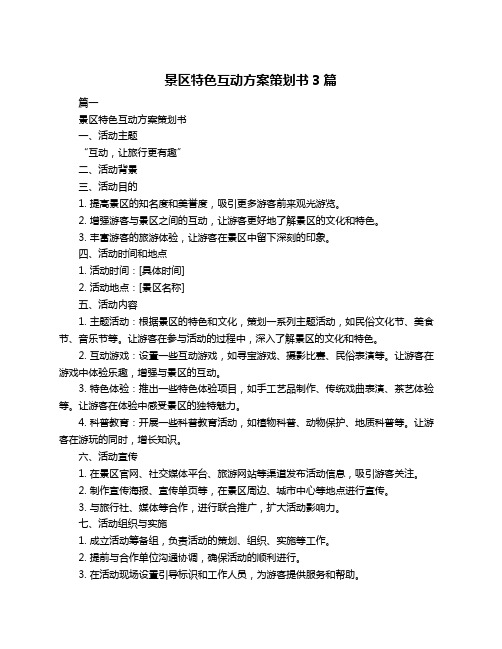 景区特色互动方案策划书 3 篇

篇一

景区特色互动方案策划书

一、活动主题

“互动，让旅行更有趣”

二、活动背景

三、活动目的

1. 提高景区的知名度和美誉度，吸引更多游客前来观光游览。

2. 增强游客与景区之间的互动，让游客更好地了解景区的文化和特色。

3. 丰富游客的旅游体验，让游客在景区中留下深刻的印象。

四、活动时间和地点

1. 活动时间：[具体时间]

2. 活动地点：[景区名称]

五、活动内容

1. 主题活动：根据景区的特色和文化，策划一系列主题活动，如民俗文化节、美食节、音乐节等。让游客在参与活动的过程中，深入了解景区的文化和特色。

2. 互动游戏：设置一些互动游戏，如寻宝游戏、摄影比赛、民俗表演等。让游客在游戏中体验乐趣，增强与景区的互动。

3. 特色体验：推出一些特色体验项目，如手工艺品制作、传统戏曲表演、茶艺体验等。让游客在体验中感受景区的独特魅力。

4. 科普教育：开展一些科普教育活动，如植物科普、动物保护、地质科普等。让游客在游玩的同时，增长知识。

六、活动宣传

1. 在景区官网、社交媒体平台、旅游网站等渠道发布活动信息，吸引游客关注。

2. 制作宣传海报、宣传单页等，在景区周边、城市中心等地点进行宣传。

3. 与旅行社、媒体等合作，进行联合推广，扩大活动影响力。

七、活动组织与实施

1. 成立活动筹备组，负责活动的策划、组织、实施等工作。

2. 提前与合作单位沟通协调，确保活动的顺利进行。

3. 在活动现场设置引导标识和工作人员，为游客提供服务和帮助。